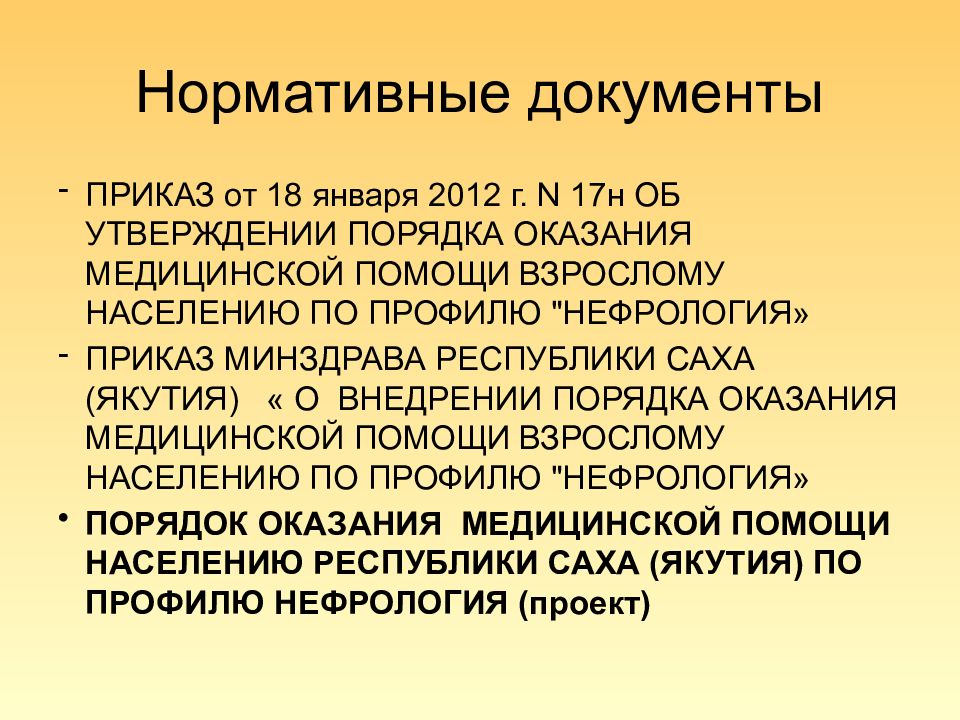 Нормативные документы

- ПРИКАЗ от 18 января 2012 г. N 17н ОБ УТВЕРЖДЕНИИ ПОРЯДКА ОКАЗАНИЯ МЕДИЦИНСКОЙ ПОМОЩИ ВЗРОСЛОМУ НАСЕЛЕНИЮ ПО ПРОФИЛЮ "НЕФРОЛОГИЯ»
- ПРИКАЗ МИНЗДРАВА РЕСПУБЛИКИ САХА (ЯКУТИЯ) « О ВНЕДРЕНИИ ПОРЯДКА ОКАЗАНИЯ МЕДИЦИНСКОЙ ПОМОЩИ ВЗРОСЛОМУ НАСЕЛЕНИЮ ПО ПРОФИЛЮ "НЕФРОЛОГИЯ»
• ПОРЯДОК ОКАЗАНИЯ МЕДИЦИНСКОЙ ПОМОЩИ НАСЕЛЕНИЮ РЕСПУБЛИКИ САХА (ЯКУТИЯ) ПО ПРОФИЛЮ НЕФРОЛОГИЯ (проект)